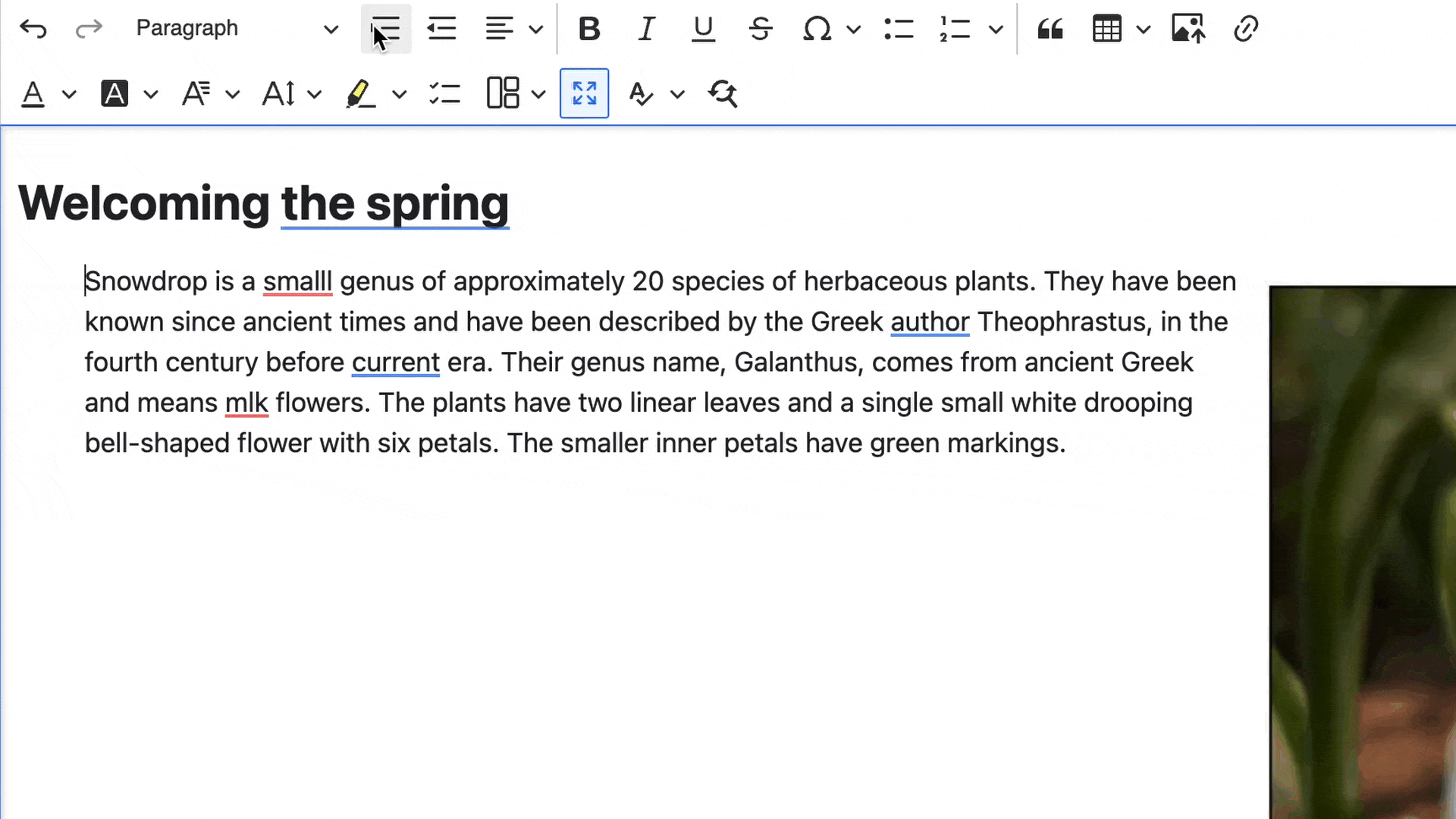 Paragraph

Welcoming the spring

Snowdrop is a smalll genus of approximately 20 species of herbaceous plants. They have been known since ancient times and have been described by the Greek author Theophrastus, in the fourth century before current era. Their genus name, Galanthus, comes from ancient Greek and means mlk flowers. The plants have two linear leaves and a single small white drooping bell-shaped flower with six petals. The smaller inner petals have green markings.